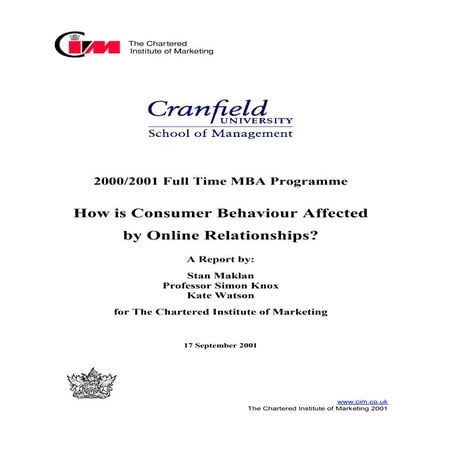 CIM The Chartered Institute of Marketing

Cranfield UNIVERSITY
School of Management

2000/2001 Full Time MBA Programme

How is Consumer Behaviour Affected by Online Relationships?

A Report by:

Stan Maklan
Professor Simon Knox
Kate Watson

for The Chartered Institute of Marketing

17 September 2001

www.cim.co.uk
The Chartered Institute of Marketing 2001